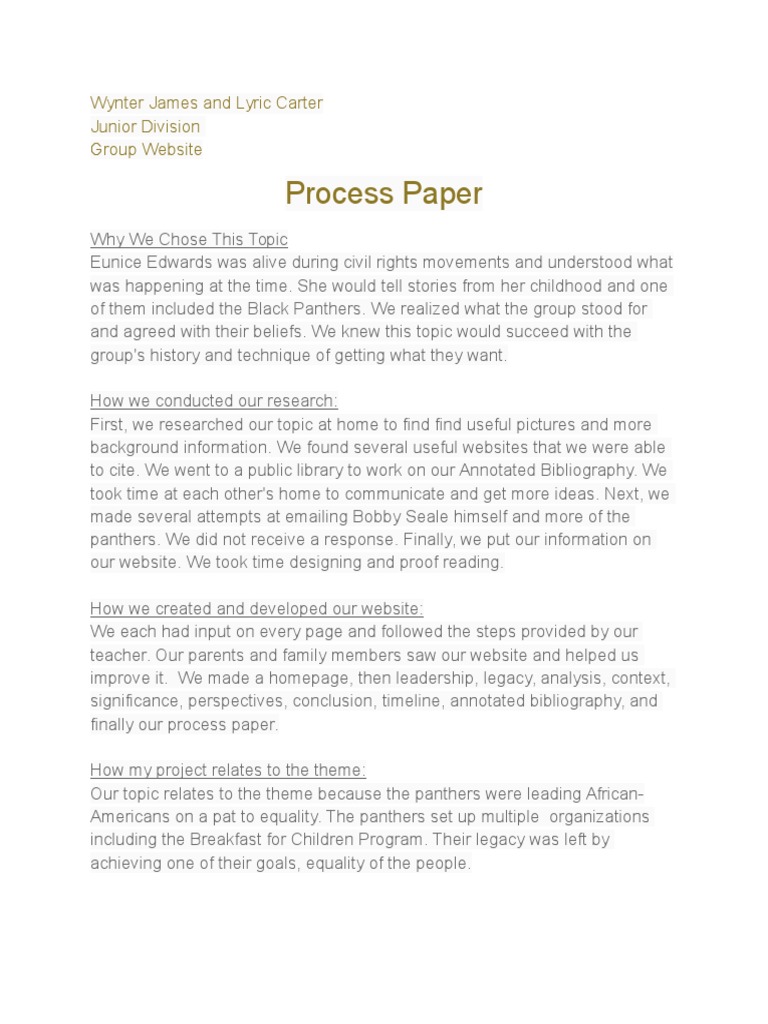 Wynter James and Lyric Carter
Junior Division
Group Website

Process Paper

Why We Chose This Topic
Eunice Edwards was alive during civil rights movements and understood what was happening at the time. She would tell stories from her childhood and one of them included the Black Panthers. We realized what the group stood for and agreed with their beliefs. We knew this topic would succeed with the group's history and technique of getting what they want.

How we conducted our research:
First, we researched our topic at home to find find useful pictures and more background information. We found several useful websites that we were able to cite. We went to a public library to work on our Annotated Bibliography. We took time at each other's home to communicate and get more ideas. Next, we made several attempts at emailing Bobby Seale himself and more of the panthers. We did not receive a response. Finally, we put our information on our website. We took time designing and proof reading.

How we created and developed our website:
We each had input on every page and followed the steps provided by our teacher. Our parents and family members saw our website and helped us improve it. We made a homepage, then leadership, legacy, analysis, context, significance, perspectives, conclusion, timeline, annotated bibliography, and finally our process paper.

How my project relates to the theme:
Our topic relates to the theme because the panthers were leading African-Americans on a pat to equality. The panthers set up multiple organizations including the Breakfast for Children Program. Their legacy was left by achieving one of their goals, equality of the people.